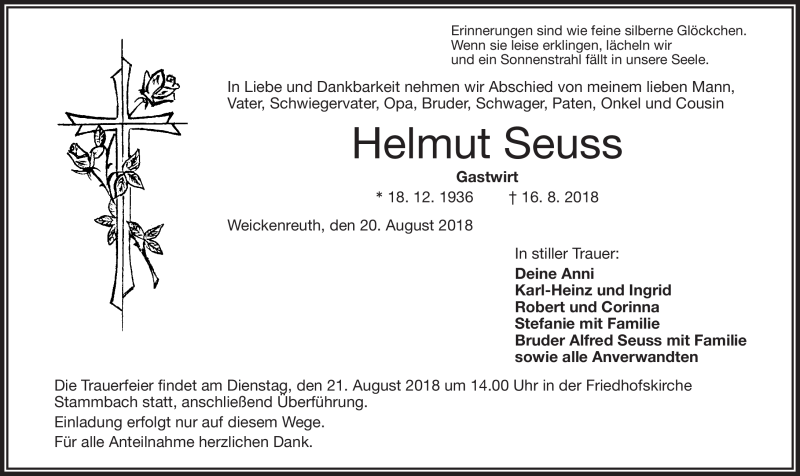 Erinnerungen sind wie feine silberne Glöckchen.
Wenn sie leise erklingen, lächeln wir
und ein Sonnenstrahl fällt in unsere Seele.

In Liebe und Dankbarkeit nehmen wir Abschied von meinem lieben Mann, Vater, Schwiegervater, Opa, Bruder, Schwager, Paten, Onkel und Cousin

Helmut Seuss

Gastwirt

* 18. 12. 1936 † 16. 8. 2018

Weickenreuth, den 20. August 2018

In stiller Trauer:
Deine Anni
Karl-Heinz und Ingrid
Robert und Corinna
Stefanie mit Familie
Bruder Alfred Seuss mit Familie
sowie alle Anverwandten

Die Trauerfeier findet am Dienstag, den 21. August 2018 um 14.00 Uhr in der Friedhofskirche Stammbach statt, anschließend Überführung.

Einladung erfolgt nur auf diesem Wege.

Für alle Anteilnahme herzlichen Dank.